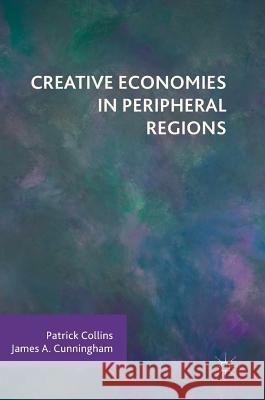 CREATIVE ECONOMIES IN PERIPHERAL REGIONS

Patrick Collins
James A. Cunningham

Kraina Książek